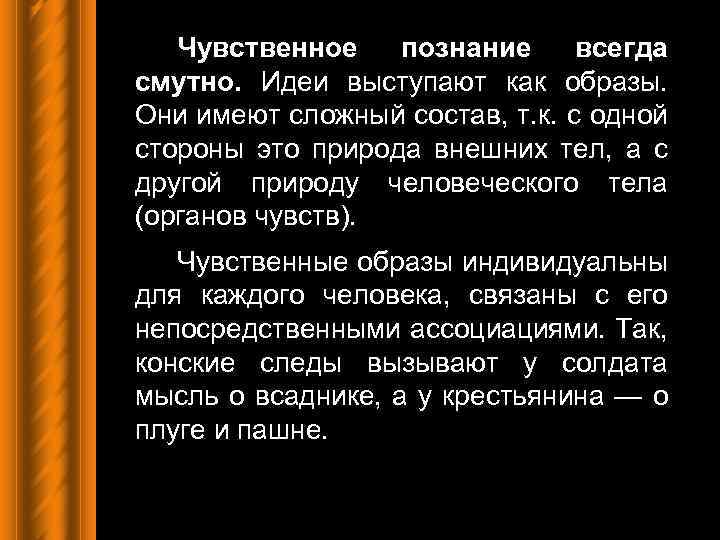 Чувственное познание всегда смутно. Идеи выступают как образы. Они имеют сложный состав, т.к. с одной стороны это природа внешних тел, а с другой природу человеческого тела (органов чувств).

Чувственные образы индивидуальны для каждого человека, связаны с его непосредственными ассоциациями. Так, конские следы вызывают у солдата мысль о всаднике, а у крестьянина — о плуге и пашне.